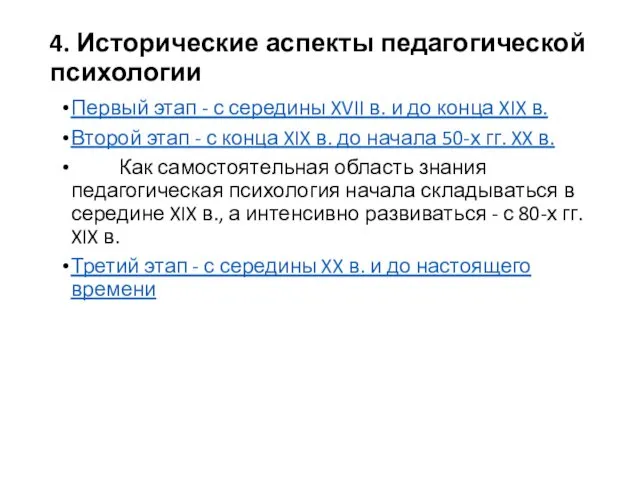 4. Исторические аспекты педагогической психологии

• Первый этап - с середины XVII в. и до конца XIX в.

• Второй этап - с конца XIX в. до начала 50-х гг. XX в.

• Как самостоятельная область знания педагогическая психология начала складываться в середине XIX в., а интенсивно развиваться - с 80-х гг. XIX в.

• Третий этап - с середины XX в. и до настоящего времени